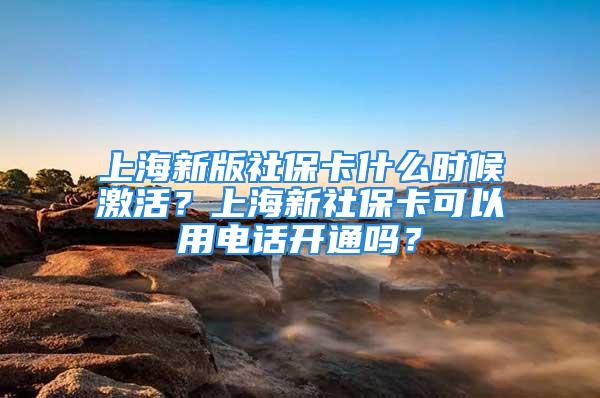 上海新版社保卡什么时候激活？上海新社保卡可以用电话开通吗？